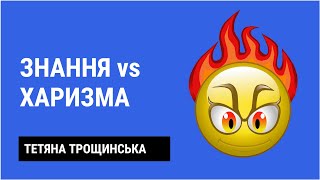 ЗНАННЯ vs ХАРИЗМА

ТЕТЯНА ТРОЩИНСЬКА